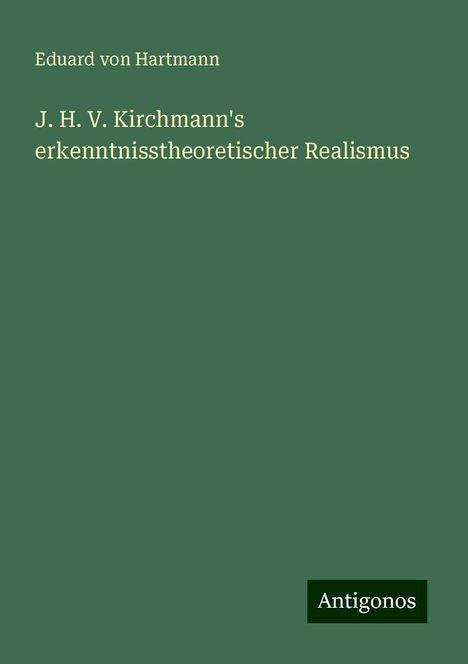 Eduard von Hartmann

J. H. V. Kirchmann's erkenntnisstheoretischer Realismus

Antigonos